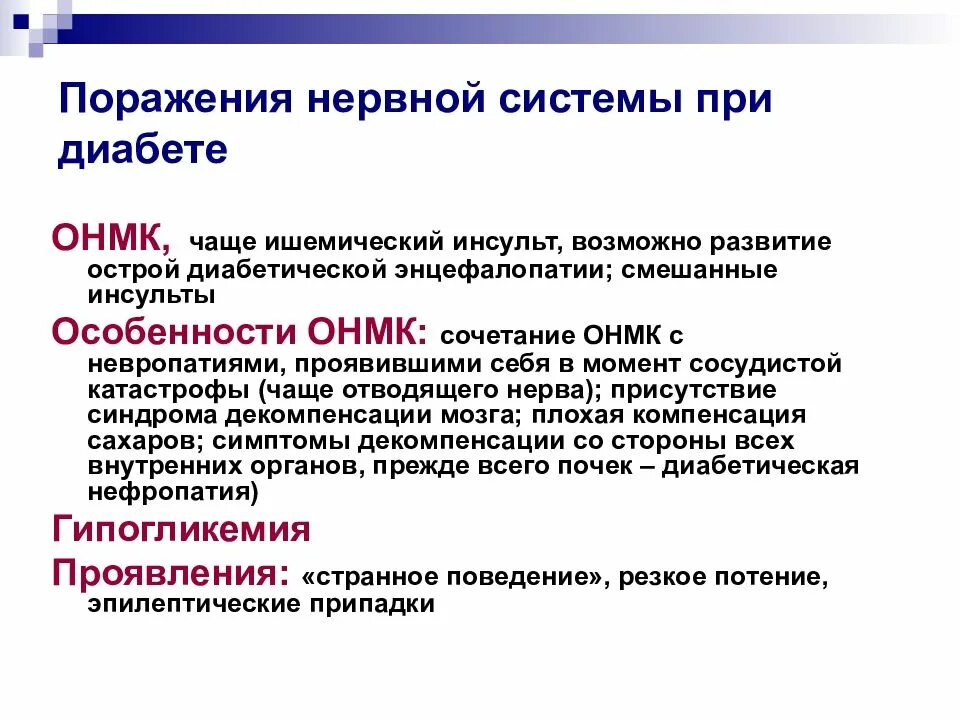 Поражения нервной системы при диабете

ОНМК, чаще ишемический инсульт, возможно развитие острой диабетической энцефалопатии; смешанные инсульты

Особенности ОНМК: сочетание ОНМК с невропатиями, проявившими себя в момент сосудистой катастрофы (чаще отводящего нерва); присутствие синдрома декомпенсации мозга; плохая компенсация сахаров; симптомы декомпенсации со стороны всех внутренних органов, прежде всего почек – диабетическая нефропатия)

Гипогликемия

Проявления: «странное поведение», резкое потение, эпилептические припадки